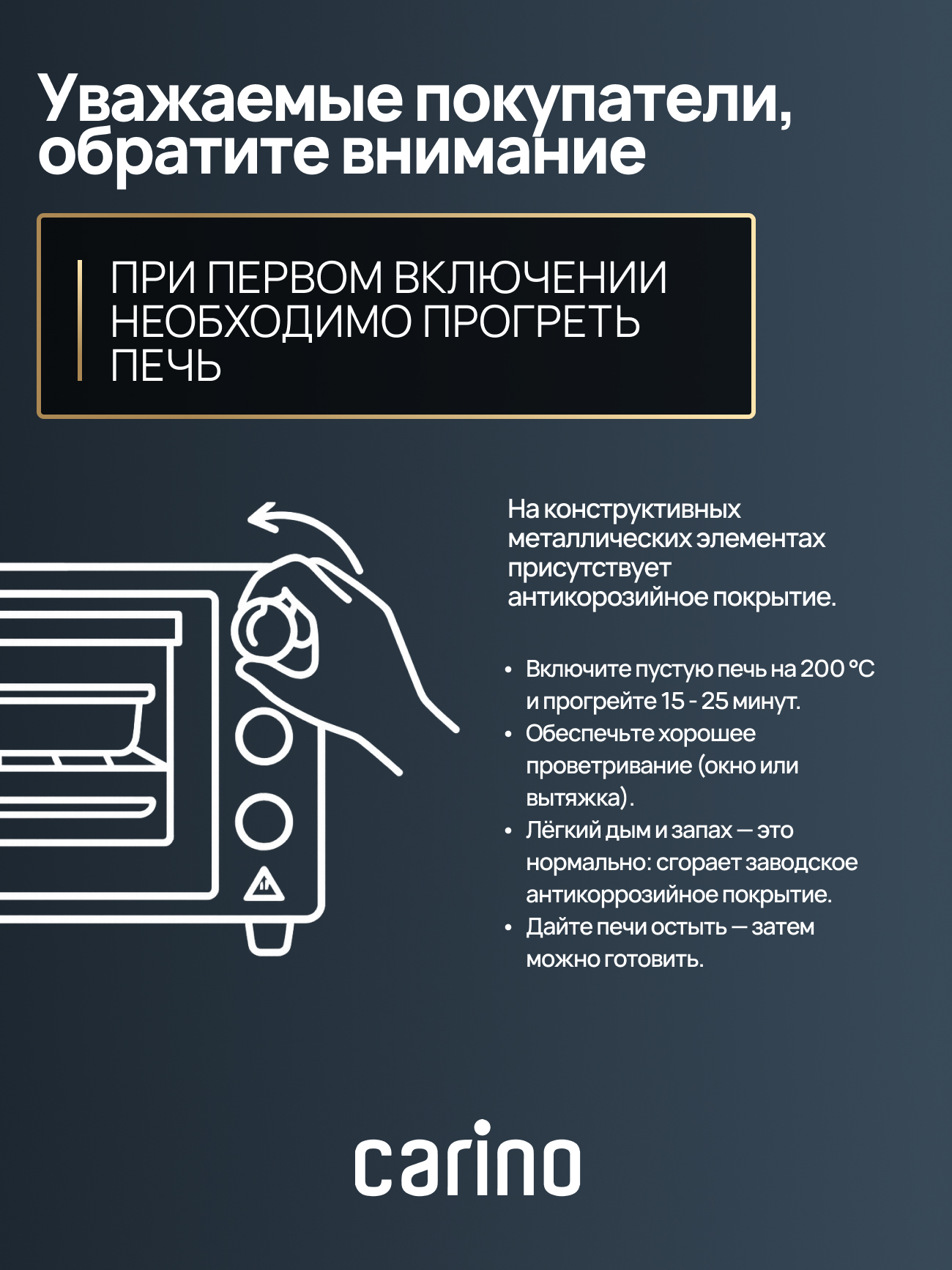 Уважаемые покупатели, обратите внимание

ПРИ ПЕРВОМ ВКЛЮЧЕНИИ НЕОБХОДИМО ПРОГРЕТЬ ПЕЧЬ

На конструктивных металлических элементах присутствует антикорозийное покрытие.

• Включите пустую печь на 200 °C и прогрейте 15 - 25 минут.
• Обеспечьте хорошее проветривание (окно или вытяжка).
• Лёгкий дым и запах — это нормально: сгорает заводское антикоррозийное покрытие.
• Дайте печи остыть — затем можно готовить.

carino